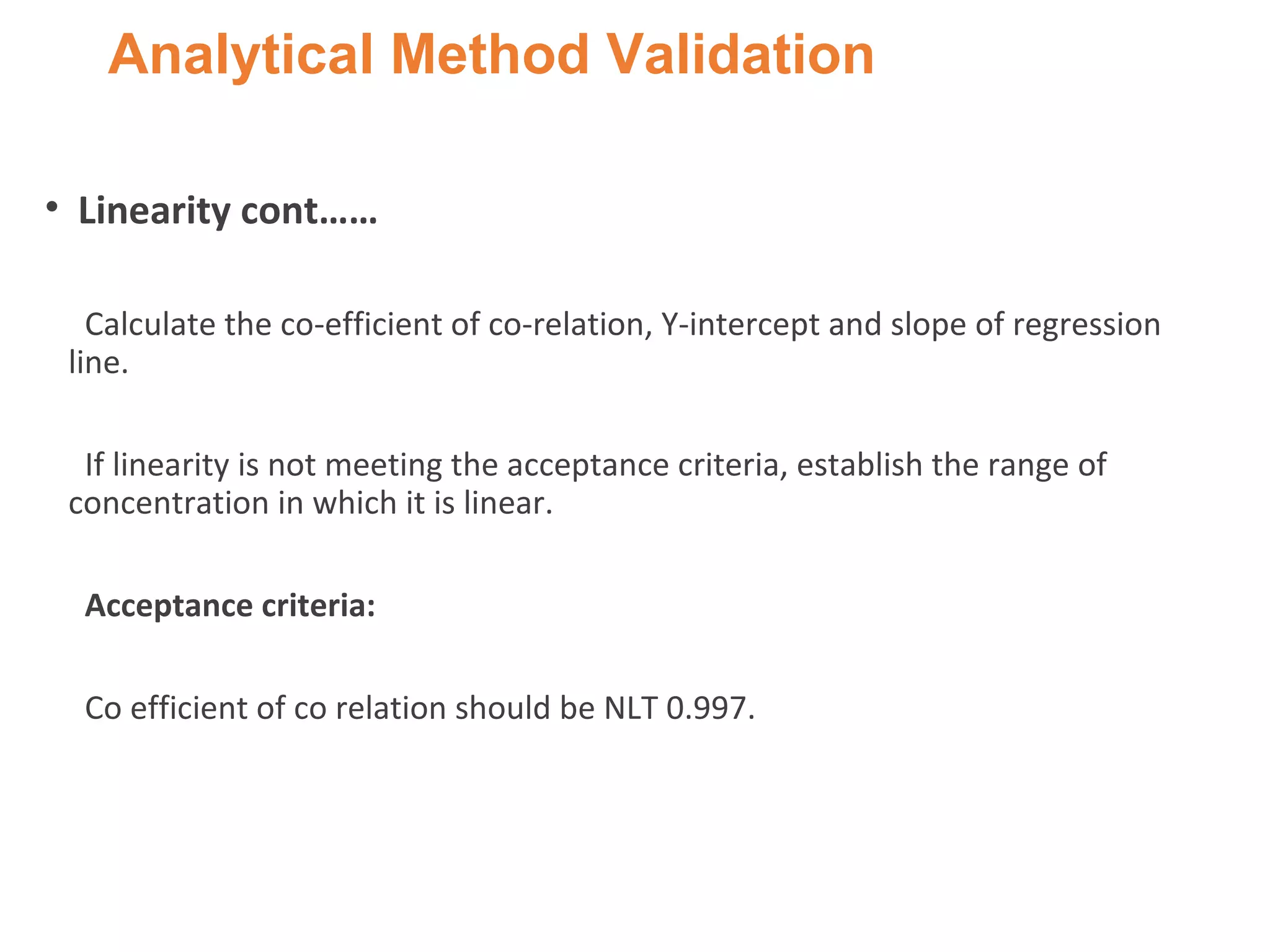 Analytical Method Validation

• Linearity cont……

Calculate the co-efficient of co-relation, Y-intercept and slope of regression line.

If linearity is not meeting the acceptance criteria, establish the range of concentration in which it is linear.

Acceptance criteria:

Co efficient of co relation should be NLT 0.997.